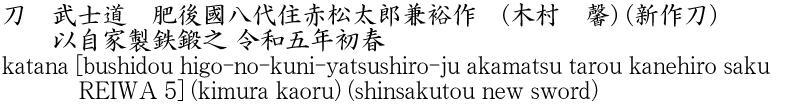 刀　武士道　肥後國八代住赤松太郎兼裕作　(木村　馨)(新作刀)
以自家製鉄鍛之 令和五年初春

katana [bushidou higo-no-kuni-yatsushiro-ju akamatsu tarou kanehiro saku REIWA 5](kimura kaoru)(shinsakutou new sword)